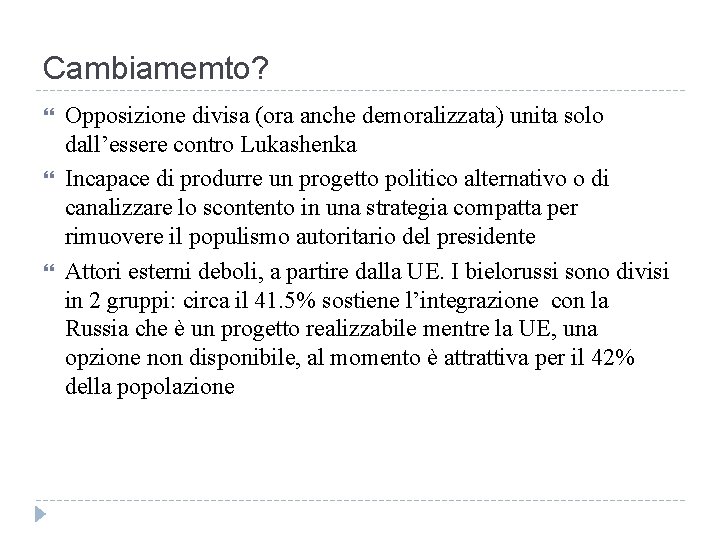 Cambiamemto?

Opposizione divisa (ora anche demoralizzata) unita solo dall’essere contro Lukashenka

Incapace di produrre un progetto politico alternativo o di canalizzare lo scontento in una strategia compatta per rimuovere il populismo autoritario del presidente

Attori esterni deboli, a partire dalla UE. I bielorussi sono divisi in 2 gruppi: circa il 41.5% sostiene l’integrazione con la Russia che è un progetto realizzabile mentre la UE, una opzione non disponibile, al momento è attrattiva per il 42% della popolazione